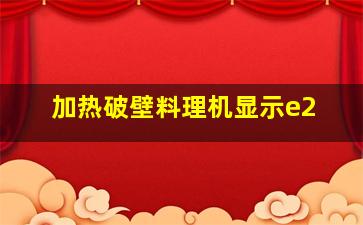 加热破壁料理机显示e2